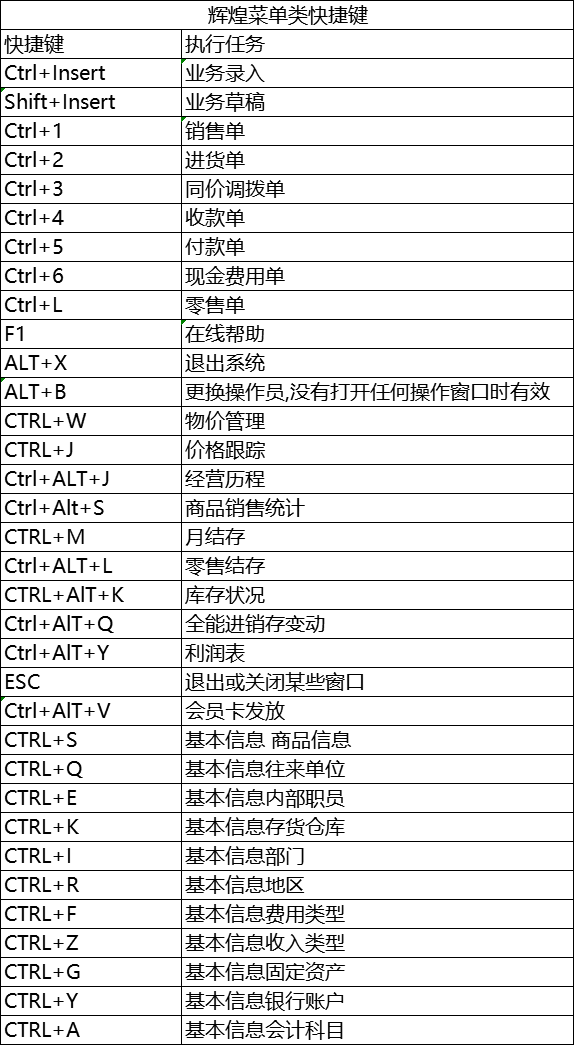 辉煌菜单类快捷键

| 快捷键 | 执行任务 |
|---|---|
| Ctrl+Insert | 业务录入 |
| Shift+Insert | 业务草稿 |
| Ctrl+1 | 销售单 |
| Ctrl+2 | 进货单 |
| Ctrl+3 | 同价调拨单 |
| Ctrl+4 | 收款单 |
| Ctrl+5 | 付款单 |
| Ctrl+6 | 现金费用单 |
| Ctrl+L | 零售单 |
| F1 | 在线帮助 |
| ALT+X | 退出系统 |
| ALT+B | 更换操作员,没有打开任何操作窗口时有效 |
| CTRL+W | 物价管理 |
| CTRL+J | 价格跟踪 |
| Ctrl+ALT+J | 经营历程 |
| Ctrl+Alt+S | 商品销售统计 |
| CTRL+M | 月结存 |
| Ctrl+ALT+L | 零售结存 |
| CTRL+AlT+K | 库存状况 |
| Ctrl+AlT+Q | 全能进销存变动 |
| Ctrl+AlT+Y | 利润表 |
| ESC | 退出或关闭某些窗口 |
| Ctrl+AlT+V | 会员卡发放 |
| CTRL+S | 基本信息 商品信息 |
| CTRL+Q | 基本信息往来单位 |
| CTRL+E | 基本信息内部职员 |
| CTRL+K | 基本信息存货仓库 |
| CTRL+I | 基本信息部门 |
| CTRL+R | 基本信息地区 |
| CTRL+F | 基本信息费用类型 |
| CTRL+Z | 基本信息收入类型 |
| CTRL+G | 基本信息固定资产 |
| CTRL+Y | 基本信息银行账户 |
| CTRL+A | 基本信息会计科目 |